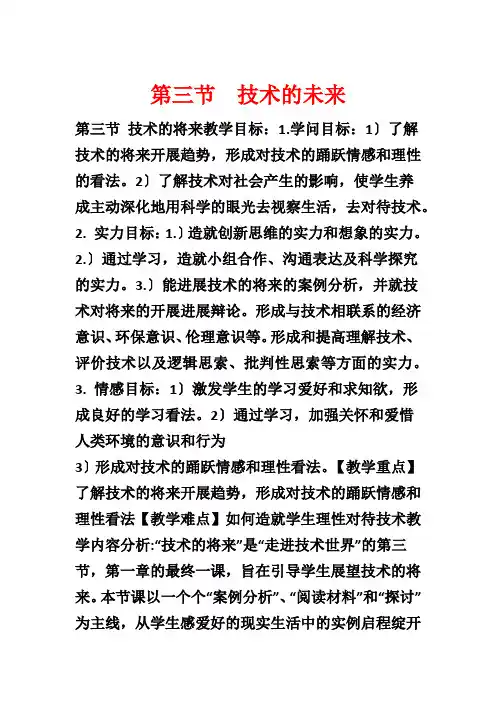 第三节　技术的未来

第三节 技术的将来教学目标：1.学问目标：1）了解技术的将来开展趋势，形成对技术的踊跃情感和理性的看法。2）了解技术对社会产生的影响，使学生养成主动深化地用科学的眼光去视察生活，去对待技术。2. 实力目标：1.）造就创新思维的实力和想象的实力。2.）通过学习，造就小组合作、沟通表达及科学探究的实力。3.）能进展技术的将来的案例分析，并就技术对将来的开展进展辩论。形成与技术相联系的经济意识、环保意识、伦理意识等。形成和提高理解技术、评价技术以及逻辑思索、批判性思索等方面的实力。3. 情感目标：1）激发学生的学习爱好和求知欲，形成良好的学习看法。2）通过学习，加强关怀和爱惜人类环境的意识和行为
3）形成对技术的踊跃情感和理性看法。【教学重点】了解技术的将来开展趋势，形成对技术的踊跃情感和理性看法【教学难点】如何造就学生理性对待技术教学内容分析:“技术的将来”是“走进技术世界”的第三节，第一章的最终一课，旨在引导学生展望技术的将来。本节课以一个个“案例分析”、“阅读材料”和“探讨”为主线，从学生感爱好的现实生活中的实例启程绽开